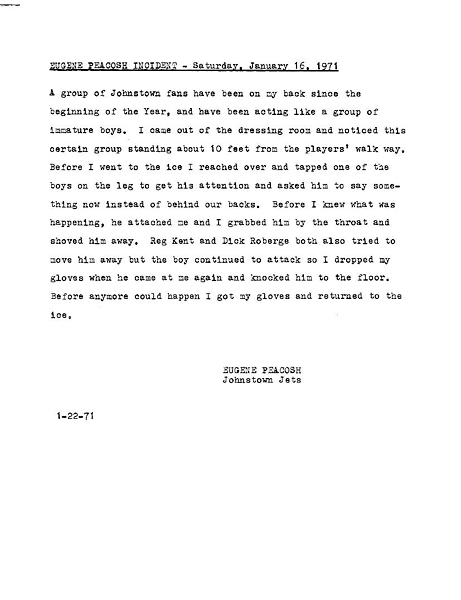 EUGENE PEACOSH INCIDENT - Saturday, January 16, 1971

A group of Johnstown fans have been on my back since the beginning of the Year, and have been acting like a group of immature boys. I came out of the dressing room and noticed this certain group standing about 10 feet from the players' walk way. Before I went to the ice I reached over and tapped one of the boys on the leg to get his attention and asked him to say something now instead of behind our backs. Before I knew what was happening, he attached me and I grabbed him by the throat and shoved him away. Reg Kent and Dick Roberge both also tried to move him away but the boy continued to attack so I dropped my gloves when he came at me again and knocked him to the floor. Before anymore could happen I got my gloves and returned to the ice.

EUGENE PEACOSH
Johnstown Jets

1-22-71